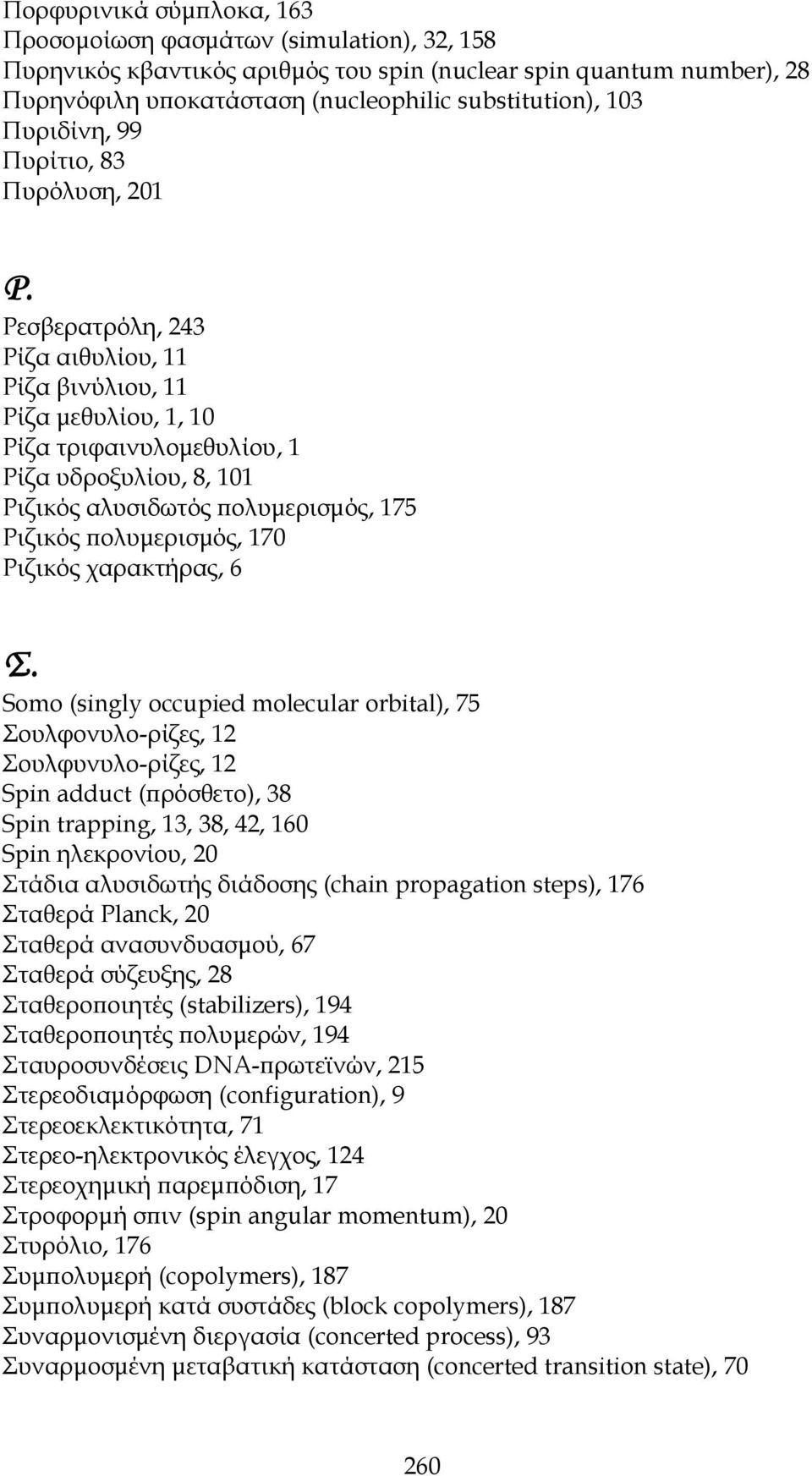 Πορφυρινικά σύμπλοκα, 163
Προσομοίωση φασμάτων (simulation), 32, 158
Πυρηνικός κβαντικός αριθμός του spin (nuclear spin quantum number), 28
Πυρηνόφιλη υποκατάσταση (nucleophilic substitution), 103
Πυριδίνη, 99
Πυρίτιο, 83
Πυρόλυση, 201

Ρ.
Ρεσβερατρόλη, 243
Ρίζα αιθυλίου, 11
Ρίζα βινύλιου, 11
Ρίζα μεθυλίου, 1, 10
Ρίζα τριφαινυλομεθυλίου, 1
Ρίζα υδροξυλίου, 8, 101
Ριζικός αλυσιδωτός πολυμερισμός, 175
Ριζικός πολυμερισμός, 170
Ριζικός χαρακτήρας, 6

Σ.
Somo (singly occupied molecular orbital), 75
Σουλφονυλο-ρίζες, 12
Σουλφυνυλο-ρίζες, 12
Spin adduct (πρόσθετο), 38
Spin trapping, 13, 38, 42, 160
Spin ηλεκρονίου, 20
Στάδια αλυσιδωτής διάδοσης (chain propagation steps), 176
Σταθερά Planck, 20
Σταθερά ανασυνδυασμού, 67
Σταθερά σύζευξης, 28
Σταθεροποιητές (stabilizers), 194
Σταθεροποιητές πολυμερών, 194
Σταυροσυνδέσεις DNA-πρωτεϊνών, 215
Στερεοδιαμόρφωση (configuration), 9
Στερεοεκλεκτικότητα, 71
Στερεο-ηλεκτρονικός έλεγχος, 124
Στερεοχημική παρεμπόδιση, 17
Στροφορμή σπιν (spin angular momentum), 20
Στυρόλιο, 176
Συμπολυμερή (copolymers), 187
Συμπολυμερή κατά συστάδες (block copolymers), 187
Συναρμονισμένη διεργασία (concerted process), 93
Συναρμοσμένη μεταβατική κατάσταση (concerted transition state), 70

260